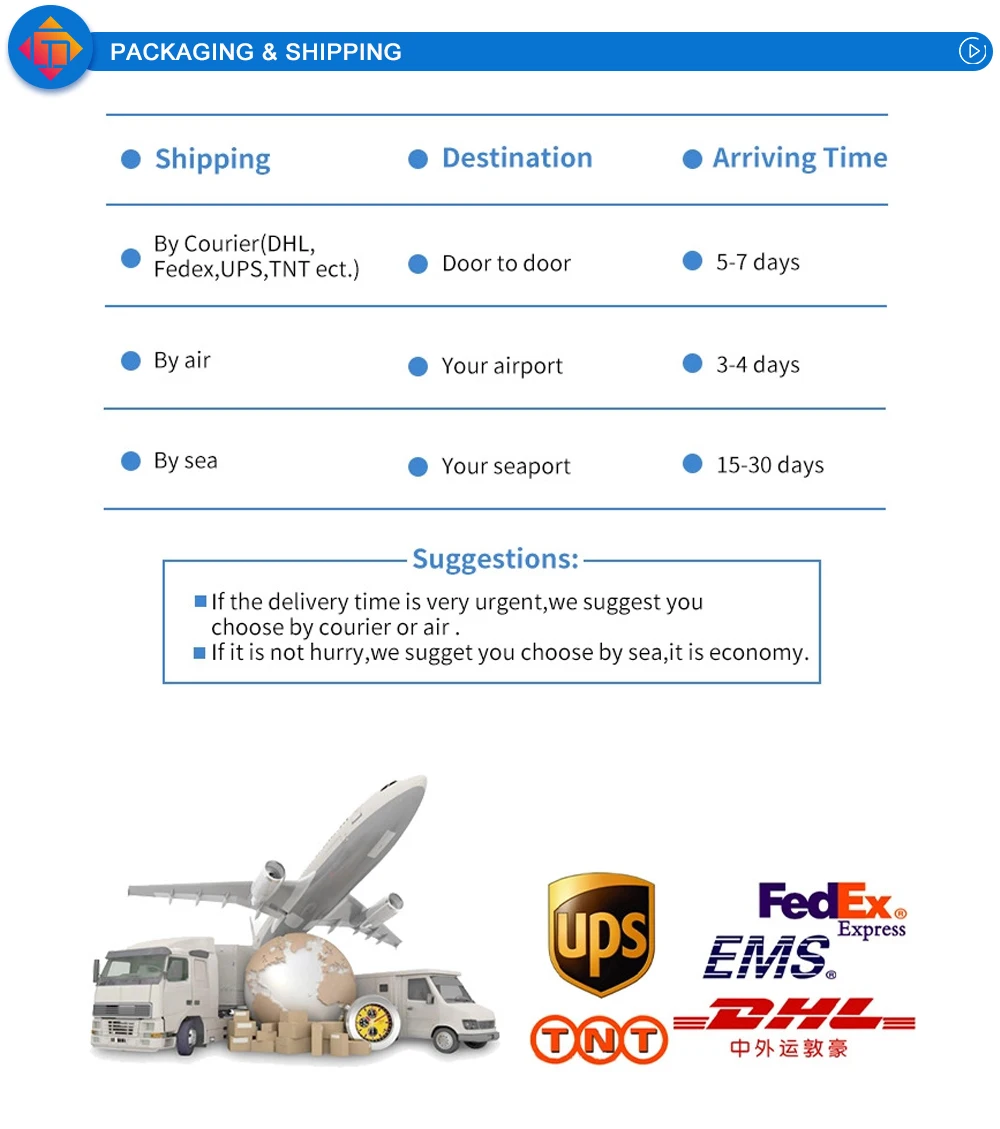 PACKAGING & SHIPPING

| Shipping | Destination | Arriving Time |
|---|---|---|
| By Courier(DHL, Fedex,UPS,TNT ect.) | Door to door | 5-7 days |
| By air | Your airport | 3-4 days |
| By sea | Your seaport | 15-30 days |

Suggestions:

If the delivery time is very urgent,we suggest you choose by courier or air .
If it is not hurry,we sugget you choose by sea,it is economy.

UPS
FedEx Express
EMS
TNT
DHL
中外运敦豪